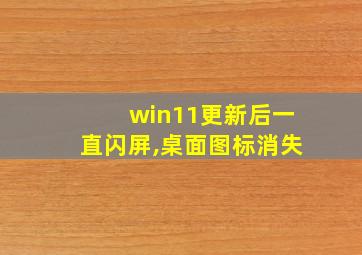 win11更新后一直闪屏,桌面图标消失